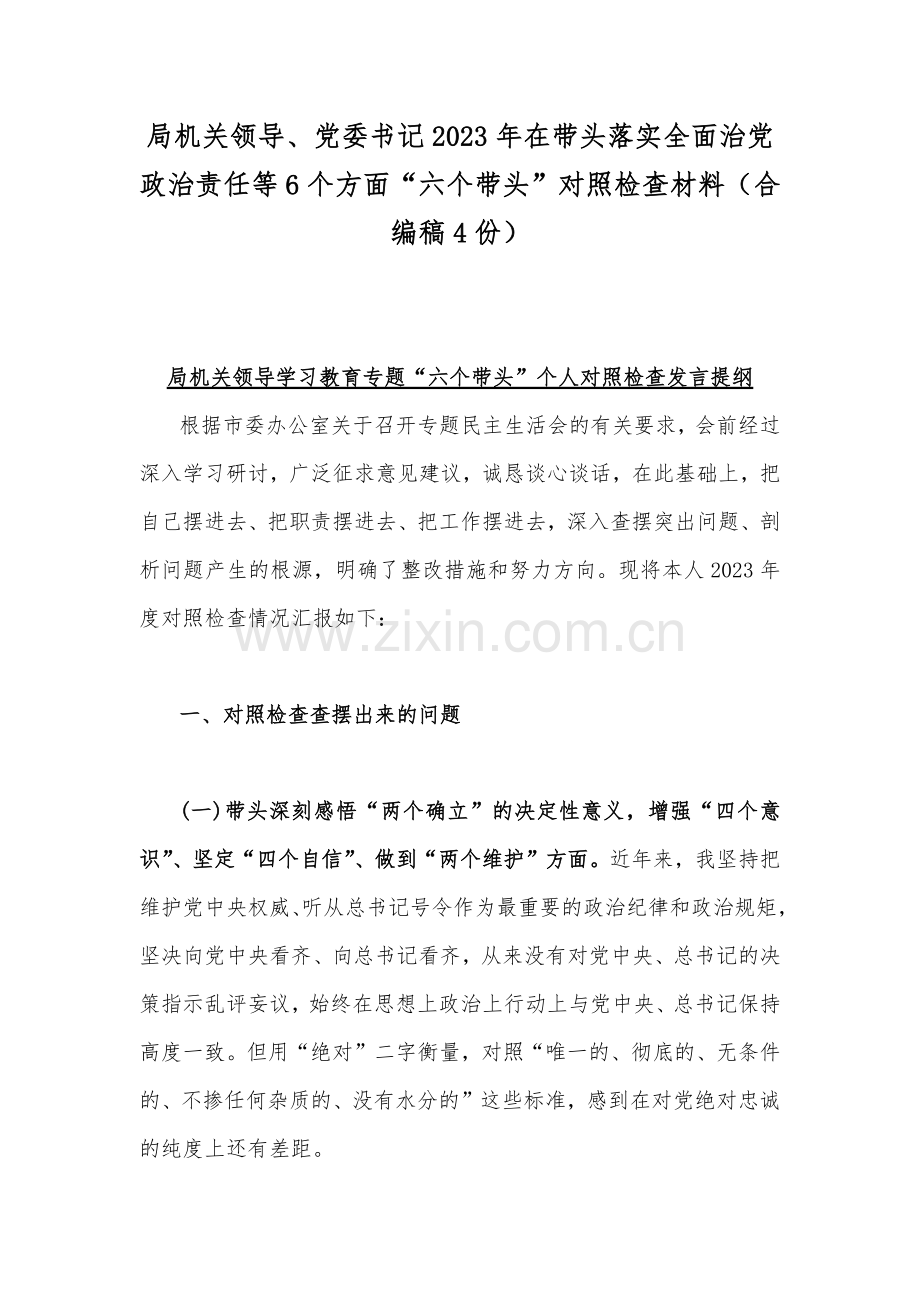 局机关领导、党委书记2023年在带头落实全面治党政治责任等6个方面“六个带头”对照检查材料（合编稿4份）

局机关领导学习教育专题“六个带头”个人对照检查发言提纲

根据市委办公室关于召开专题民主生活会的有关要求，会前经过深入学习研讨，广泛征求意见建议，诚恳谈心谈话，在此基础上，把自己摆进去、把职责摆进去、把工作摆进去，深入查摆突出问题、剖析问题产生的根源，明确了整改措施和努力方向。现将本人2023年度对照检查情况汇报如下：

www.zixin.com.cn

一、对照检查查摆出来的问题

（一）带头深刻感悟“两个确立”的决定性意义，增强“四个意识”、坚定“四个自信”、做到“两个维护”方面。近年来，我坚持把维护党中央权威、听从总书记号令作为最重要的政治纪律和政治规矩，坚决向党中央看齐、向总书记看齐，从来没有对党中央、总书记的决策指示乱评妄议，始终在思想上政治上行动上与党中央、总书记保持高度一致。但用“绝对”二字衡量，对照“唯一的、彻底的、无条件的、不掺任何杂质的、没有水分的”这些标准，感到在对党绝对忠诚的纯度上还有差距。